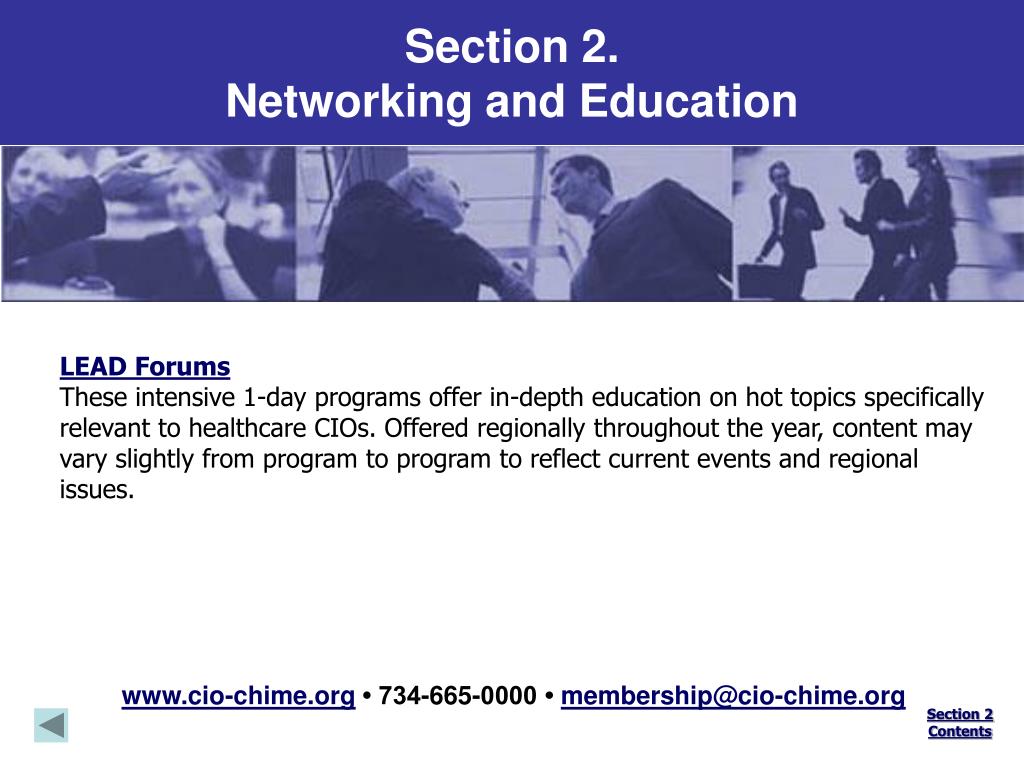 Section 2.
Networking and Education

LEAD Forums
These intensive 1-day programs offer in-depth education on hot topics specifically relevant to healthcare CIOs. Offered regionally throughout the year, content may vary slightly from program to program to reflect current events and regional issues.

www.cio-chime.org • 734-665-0000 • membership@cio-chime.org

Section 2
Contents